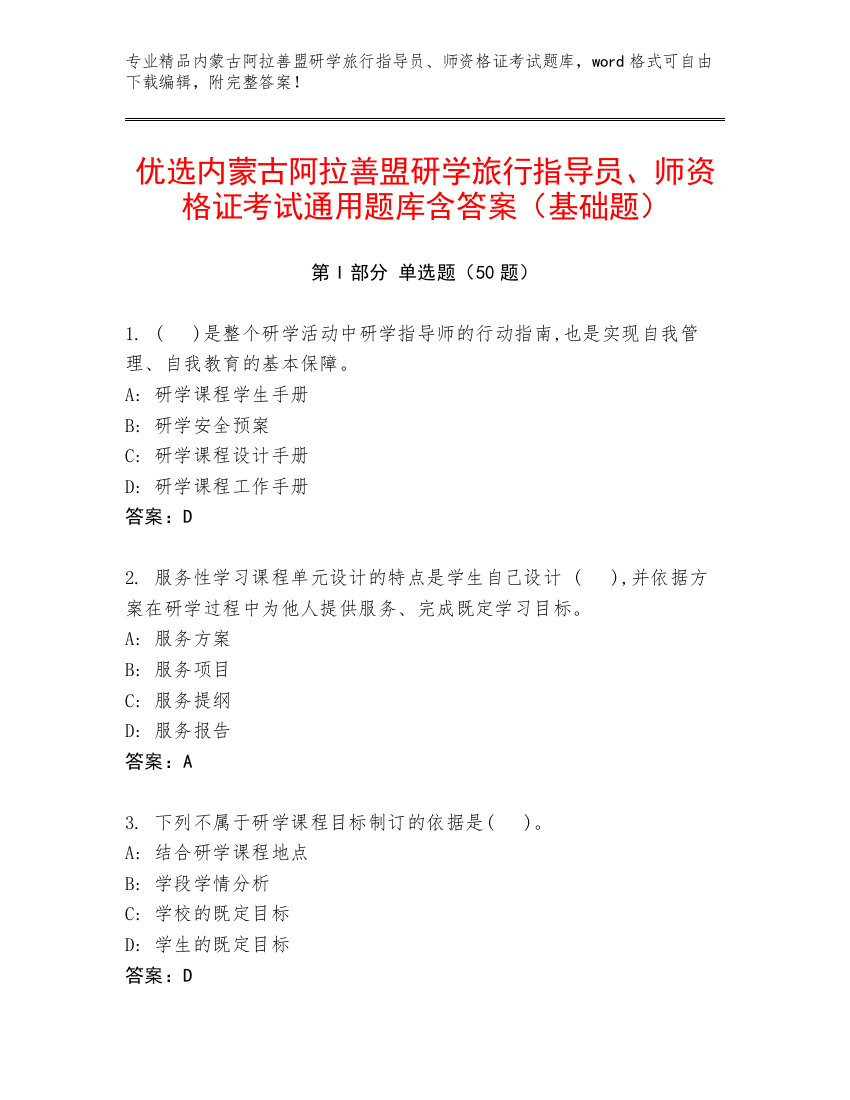 专业精品内蒙古阿拉善盟研学旅行指导员、师资格证考试题库，word 格式可自由下载编辑，附完整答案！

优选内蒙古阿拉善盟研学旅行指导员、师资格证考试通用题库含答案（基础题）

第 I 部分 单选题（50 题）

1. (　 )是整个研学活动中研学指导师的行动指南,也是实现自我管理、自我教育的基本保障。
A: 研学课程学生手册
B: 研学安全预案
C: 研学课程设计手册
D: 研学课程工作手册
答案：D

2. 服务性学习课程单元设计的特点是学生自己设计 (　 ),并依据方案在研学过程中为他人提供服务、完成既定学习目标。
A: 服务方案
B: 服务项目
C: 服务提纲
D: 服务报告
答案：A

3. 下列不属于研学课程目标制订的依据是(　 )。
A: 结合研学课程地点
B: 学段学情分析
C: 学校的既定目标
D: 学生的既定目标
答案：D